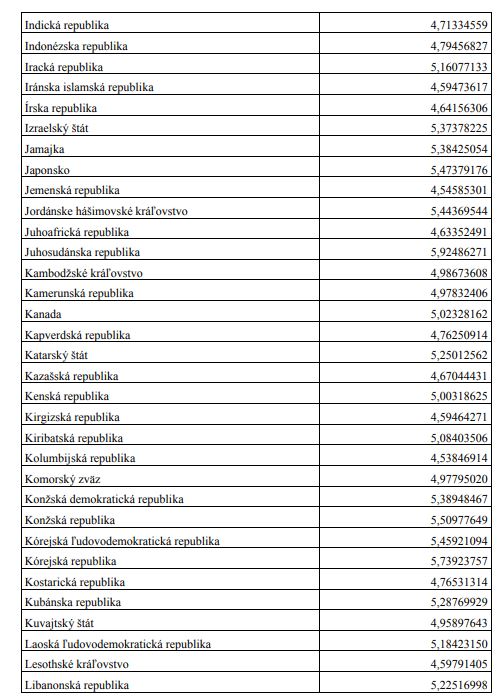 | | |
|---|---|
| Indická republika | 4,71334559 |
| Indonézska republika | 4,79456827 |
| Iracká republika | 5,16077133 |
| Iránska islamská republika | 4,59473617 |
| Írska republika | 4,64156306 |
| Izraelský štát | 5,37378225 |
| Jamajka | 5,38425054 |
| Japonsko | 5,47379176 |
| Jemenská republika | 4,54585301 |
| Jordánske hášimovské kráľovstvo | 5,44369544 |
| Juhoafrická republika | 4,63352491 |
| Juhosudánska republika | 5,92486271 |
| Kambodžské kráľovstvo | 4,98673608 |
| Kamerunská republika | 4,97832406 |
| Kanada | 5,02328162 |
| Kapverdská republika | 4,76250914 |
| Katarský štát | 5,25012562 |
| Kazašská republika | 4,67044431 |
| Kenská republika | 5,00318625 |
| Kirgizská republika | 4,59464271 |
| Kiribatská republika | 5,08403506 |
| Kolumbijská republika | 4,53846914 |
| Komorský zväz | 4,97795020 |
| Konžská demokratická republika | 5,38948467 |
| Konžská republika | 5,50977649 |
| Kórejská ľudovodemokratická republika | 5,45921094 |
| Kórejská republika | 5,73923757 |
| Kostarická republika | 4,76531314 |
| Kubánska republika | 5,28769929 |
| Kuvajtský štát | 4,95897643 |
| Laoská ľudovodemokratická republika | 5,18423150 |
| Lesothské kráľovstvo | 4,59791405 |
| Libanonská republika | 5,22516998 |